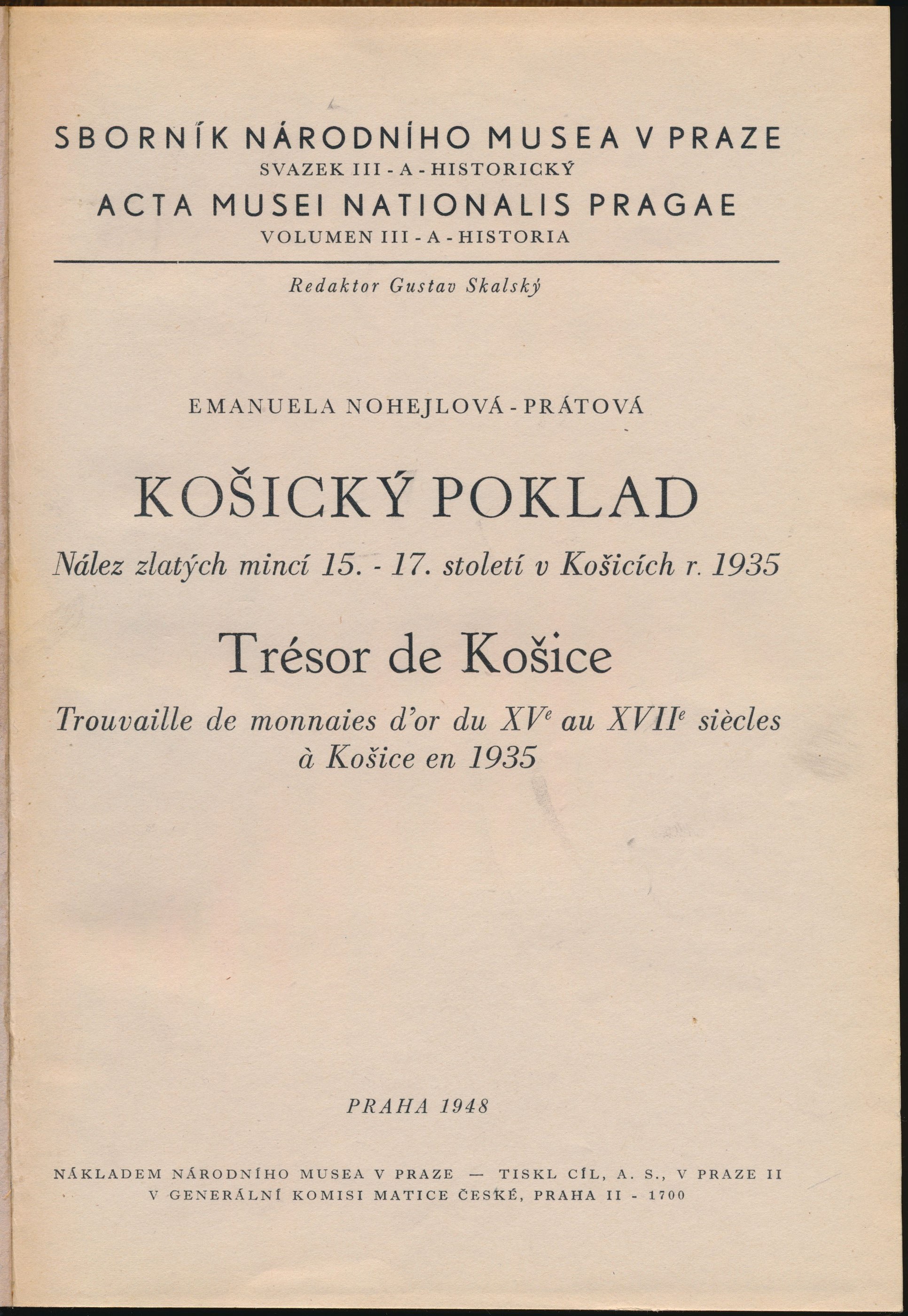 SBORNÍK NÁRODNÍHO MUSEA V PRAZE
SVAZEK III - A - HISTORICKÝ
ACTA MUSEI NATIONALIS PRAGAE
VOLUMEN III - A - HISTORIA

Redaktor Gustav Skalský

EMANUELA NOHEJLOVÁ - PRÁTOVÁ

KOŠICKÝ POKLAD

Nález zlatých mincí 15. - 17. století v Košicích r. 1935

Trésor de Košice

Trouvaille de monnaies d'or du $XV^e$ au $XVII^e$ siècles à Košice en 1935

PRAHA 1948

NÁKLADEM NÁRODNÍHO MUSEA V PRAZE — TISKL CÍL, A. S., V PRAZE II
V GENERÁLNÍ KOMISI MATICE ČESKÉ, PRAHA II - 1700